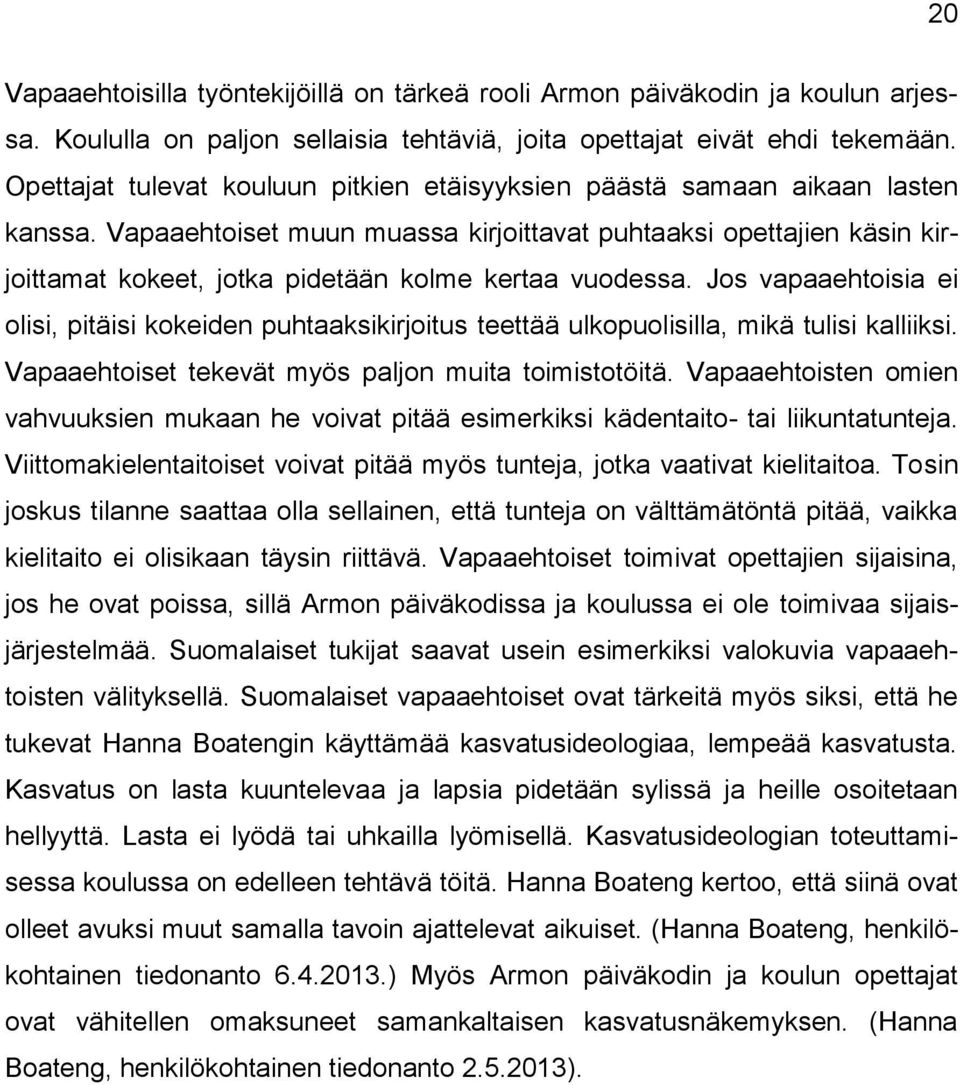 20

Vapaaehtoisilla työntekijöillä on tärkeä rooli Armon päiväkodin ja koulun arjessa. Koululla on paljon sellaisia tehtäviä, joita opettajat eivät ehdi tekemään. Opettajat tulevat kouluun pitkien etäisyyksien päästä samaan aikaan lasten kanssa. Vapaaehtoiset muun muassa kirjoittavat puhtaaksi opettajien käsin kirjoittamat kokeet, jotka pidetään kolme kertaa vuodessa. Jos vapaaehtoisia ei olisi, pitäisi kokeiden puhtaaksikirjoitus teettää ulkopuolisilla, mikä tulisi kalliiksi. Vapaaehtoiset tekevät myös paljon muita toimistotöitä. Vapaaehtoisten omien vahvuuksien mukaan he voivat pitää esimerkiksi kädentaito- tai liikuntatunteja. Viittomakielentaitoiset voivat pitää myös tunteja, jotka vaativat kielitaitoa. Tosin joskus tilanne saattaa olla sellainen, että tunteja on välttämätöntä pitää, vaikka kielitaito ei olisikaan täysin riittävä. Vapaaehtoiset toimivat opettajien sijaisina, jos he ovat poissa, sillä Armon päiväkodissa ja koulussa ei ole toimivaa sijaisjärjestelmää. Suomalaiset tukijat saavat usein esimerkiksi valokuvia vapaaehtoisten välityksellä. Suomalaiset vapaaehtoiset ovat tärkeitä myös siksi, että he tukevat Hanna Boatengin käyttämää kasvatusideologiaa, lempeää kasvatusta. Kasvatus on lasta kuuntelevaa ja lapsia pidetään sylissä ja heille osoitetaan hellyyttä. Lasta ei lyödä tai uhkailla lyömisellä. Kasvatusideologian toteuttamisessa koulussa on edelleen tehtävä töitä. Hanna Boateng kertoo, että siinä ovat olleet avuksi muut samalla tavoin ajattelevat aikuiset. (Hanna Boateng, henkilökohtainen tiedonanto 6.4.2013.) Myös Armon päiväkodin ja koulun opettajat ovat vähitellen omaksuneet samankaltaisen kasvatusnäkemyksen. (Hanna Boateng, henkilökohtainen tiedonanto 2.5.2013).